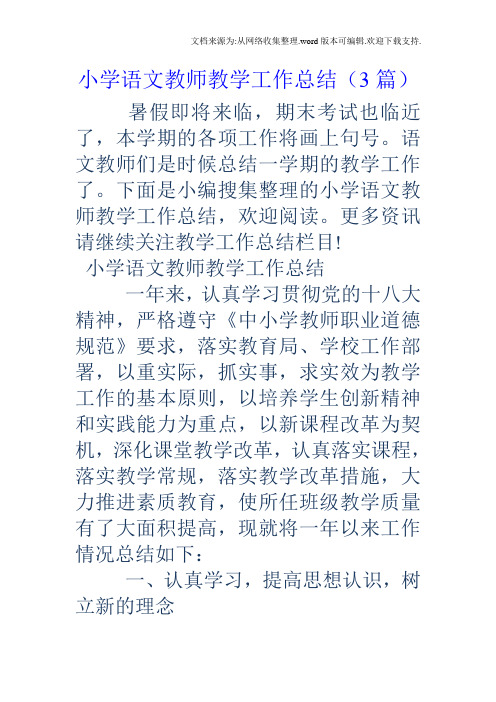 文档来源为:从网络收集整理.word版本可编辑.欢迎下载支持.

小学语文教师教学工作总结（3篇）

暑假即将来临，期末考试也临近了，本学期的各项工作将画上句号。语文教师们是时候总结一学期的教学工作了。下面是小编搜集整理的小学语文教师教学工作总结，欢迎阅读。更多资讯请继续关注教学工作总结栏目!

小学语文教师教学工作总结

一年来，认真学习贯彻党的十八大精神，严格遵守《中小学教师职业道德规范》要求，落实教育局、学校工作部署，以重实际，抓实事，求实效为教学工作的基本原则，以培养学生创新精神和实践能力为重点，以新课程改革为契机，深化课堂教学改革，认真落实课程，落实教学常规，落实教学改革措施，大力推进素质教育，使所任班级教学质量有了大面积提高，现就将一年以来工作情况总结如下：

一、认真学习，提高思想认识，树立新的理念